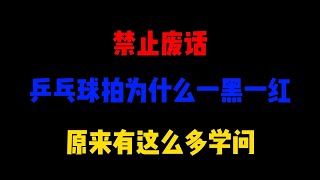 禁止废话

乒乓球拍为什么一黑一红

原来有这么多学问